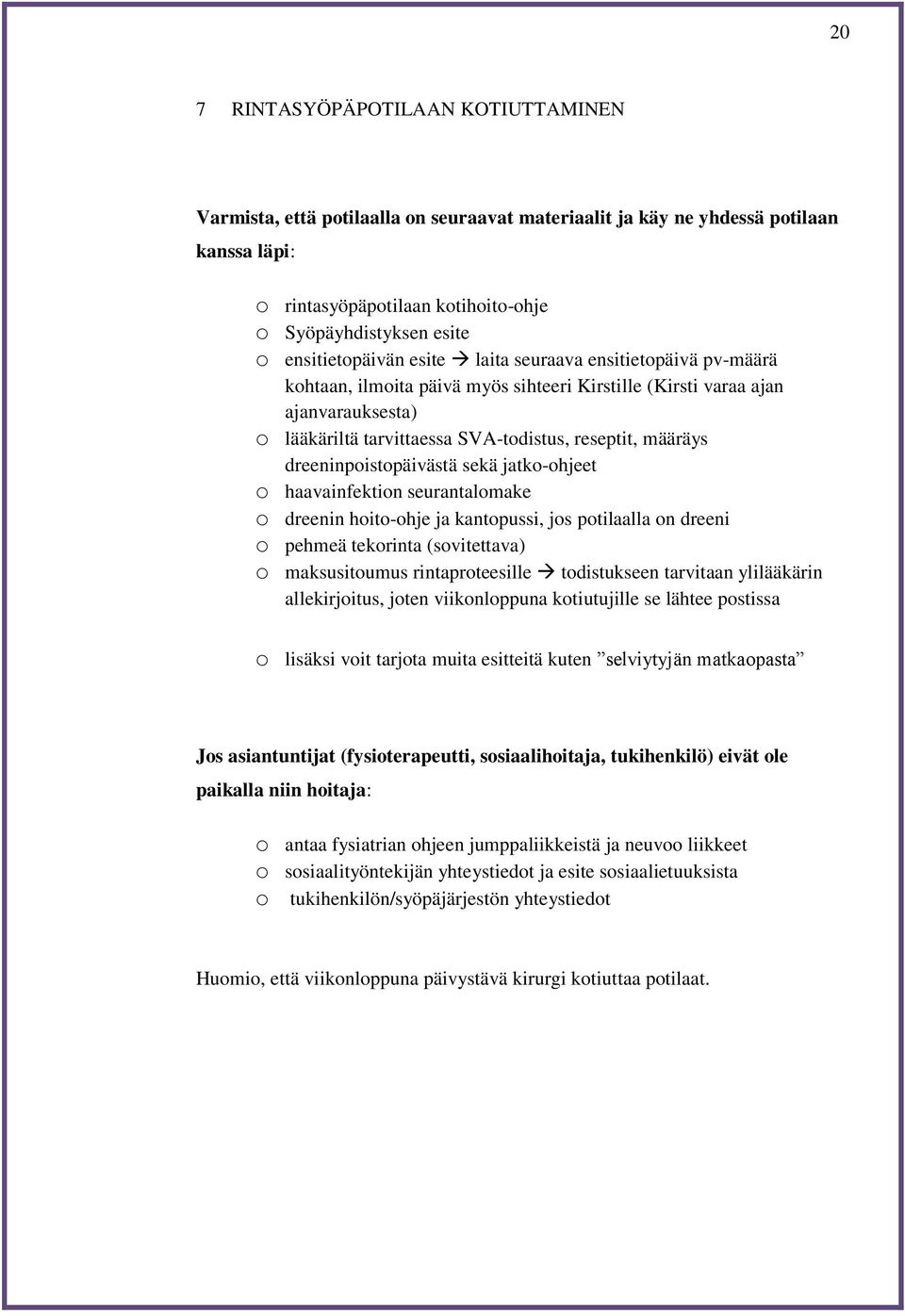 20

7 RINTASYÖPÄPOTILAAN KOTIUTTAMINEN

Varmista, että potilaalla on seuraavat materiaalit ja käy ne yhdessä potilaan kanssa läpi:

o rintasyöpäpotilaan kotihoito-ohje
o Syöpäyhdistyksen esite
o ensitietopäivän esite → laita seuraava ensitietopäivä pv-määrä kohtaan, ilmoita päivä myös sihteeri Kirstille (Kirsti varaa ajan ajanvarauksesta)
o lääkäriltä tarvittaessa SVA-todistus, reseptit, määräys dreeninpoistopäivästä sekä jatko-ohjeet
o haavainfektion seurantalomake
o dreenin hoito-ohje ja kantopussi, jos potilaalla on dreeni
o pehmeä tekorinta (sovitettava)
o maksusitoumus rintaproteesille → todistukseen tarvitaan ylilääkärin allekirjoitus, joten viikonloppuna kotiutujille se lähtee postissa

o lisäksi voit tarjota muita esitteitä kuten ”selviytyjän matkaopasta”

Jos asiantuntijat (fysioterapeutti, sosiaalihoitaja, tukihenkilö) eivät ole paikalla niin hoitaja:

o antaa fysiatrian ohjeen jumppaliikkeistä ja neuvoo liikkeet
o sosiaalityöntekijän yhteystiedot ja esite sosiaalietuuksista
o tukihenkilön/syöpäjärjestön yhteystiedot

Huomio, että viikonloppuna päivystävä kirurgi kotiuttaa potilaat.